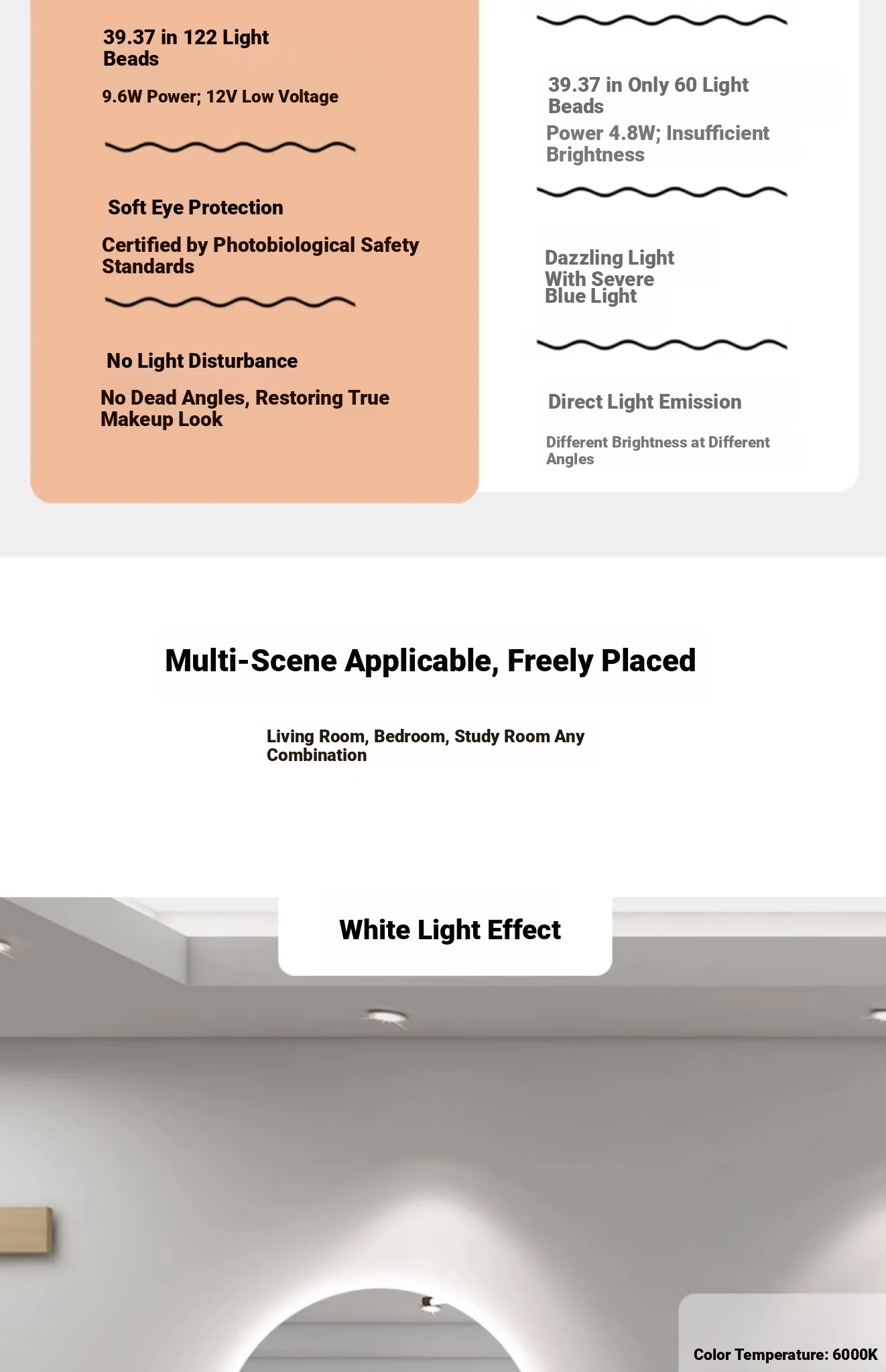 39.37 in 122 Light Beads

9.6W Power; 12V Low Voltage

Soft Eye Protection

Certified by Photobiological Safety Standards

No Light Disturbance

No Dead Angles, Restoring True Makeup Look

39.37 in Only 60 Light Beads

Power 4.8W; Insufficient Brightness

Dazzling Light With Severe Blue Light

Direct Light Emission

Different Brightness at Different Angles

Multi-Scene Applicable, Freely Placed

Living Room, Bedroom, Study Room Any Combination

White Light Effect

Color Temperature: 6000K